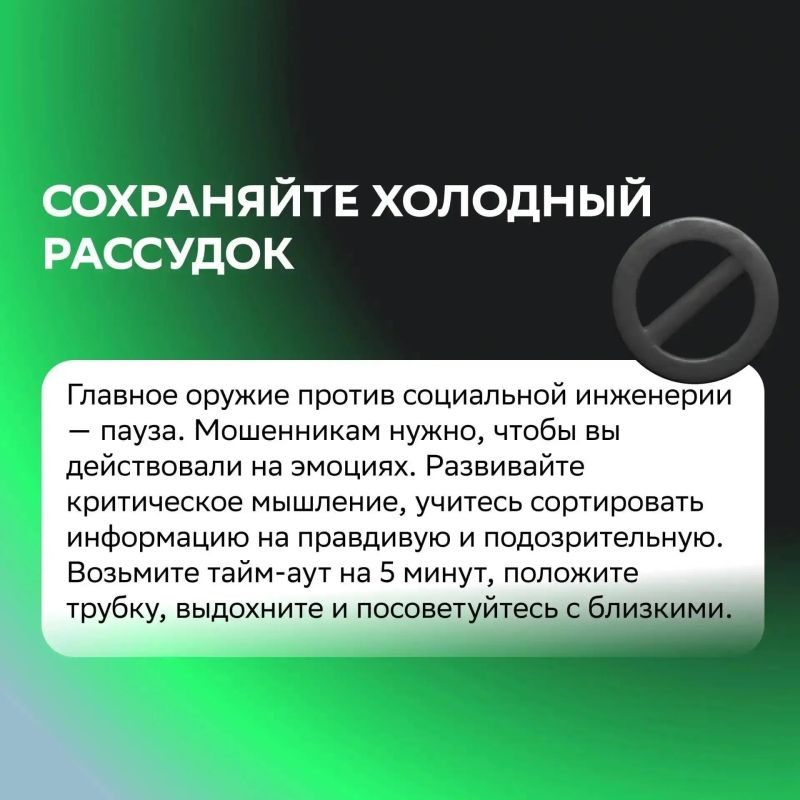 СОХРАНЯЙТЕ ХОЛОДНЫЙ РАССУДОК

Главное оружие против социальной инженерии — пауза. Мошенникам нужно, чтобы вы действовали на эмоциях. Развивайте критическое мышление, учитесь сортировать информацию на правдивую и подозрительную. Возьмите тайм-аут на 5 минут, положите трубку, выдохните и посоветуйтесь с близкими.